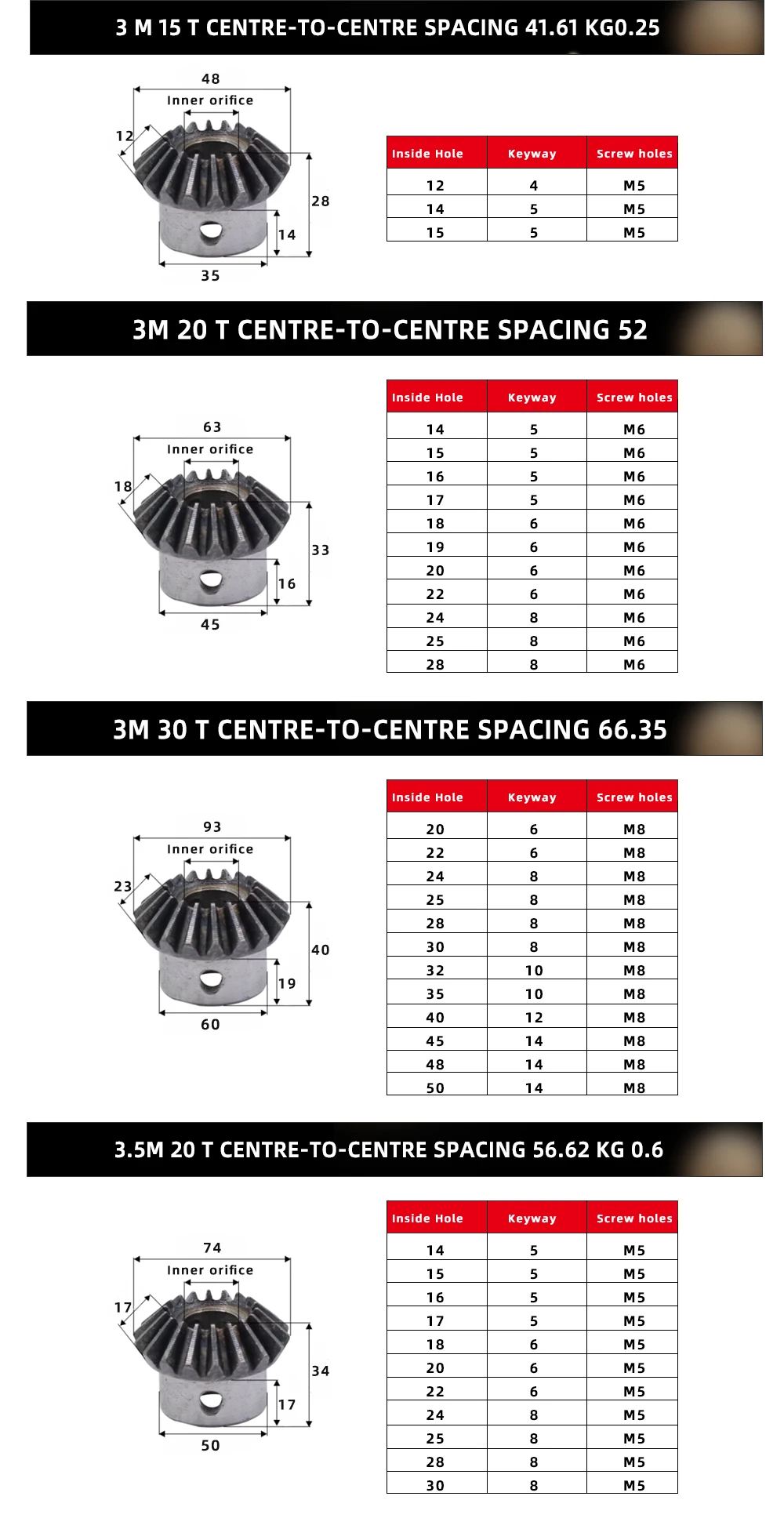 3 M 15 T CENTRE-TO-CENTRE SPACING 41.61 KG0.25

48
Inner orifice
12
28
14
35

| Inside Hole | Keyway | Screw holes |
|---|---|---|
| 12 | 4 | M5 |
| 14 | 5 | M5 |
| 15 | 5 | M5 |

3M 20 T CENTRE-TO-CENTRE SPACING 52

63
Inner orifice
18
33
16
45

| Inside Hole | Keyway | Screw holes |
|---|---|---|
| 14 | 5 | M6 |
| 15 | 5 | M6 |
| 16 | 5 | M6 |
| 17 | 5 | M6 |
| 18 | 6 | M6 |
| 19 | 6 | M6 |
| 20 | 6 | M6 |
| 22 | 6 | M6 |
| 24 | 8 | M6 |
| 25 | 8 | M6 |
| 28 | 8 | M6 |

3M 30 T CENTRE-TO-CENTRE SPACING 66.35

93
Inner orifice
23
40
19
60

| Inside Hole | Keyway | Screw holes |
|---|---|---|
| 20 | 6 | M8 |
| 22 | 6 | M8 |
| 24 | 8 | M8 |
| 25 | 8 | M8 |
| 28 | 8 | M8 |
| 30 | 8 | M8 |
| 32 | 10 | M8 |
| 35 | 10 | M8 |
| 40 | 12 | M8 |
| 45 | 14 | M8 |
| 48 | 14 | M8 |
| 50 | 14 | M8 |

3.5M 20 T CENTRE-TO-CENTRE SPACING 56.62 KG 0.6

74
Inner orifice
17
34
17
50

| Inside Hole | Keyway | Screw holes |
|---|---|---|
| 14 | 5 | M5 |
| 15 | 5 | M5 |
| 16 | 5 | M5 |
| 17 | 5 | M5 |
| 18 | 6 | M5 |
| 20 | 6 | M5 |
| 22 | 6 | M5 |
| 24 | 8 | M5 |
| 25 | 8 | M5 |
| 28 | 8 | M5 |
| 30 | 8 | M5 |